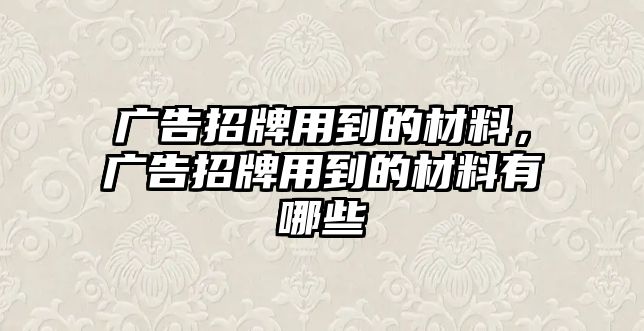 广告招牌用到的材料，广告招牌用到的材料有哪些